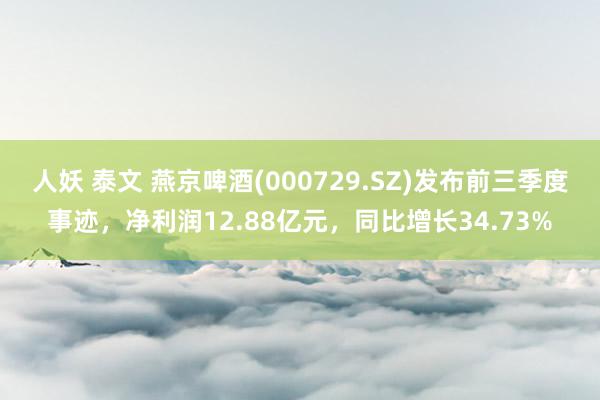 人妖 泰文 燕京啤酒(000729.SZ)发布前三季度事迹，净利润12.88亿元，同比增长34.73%